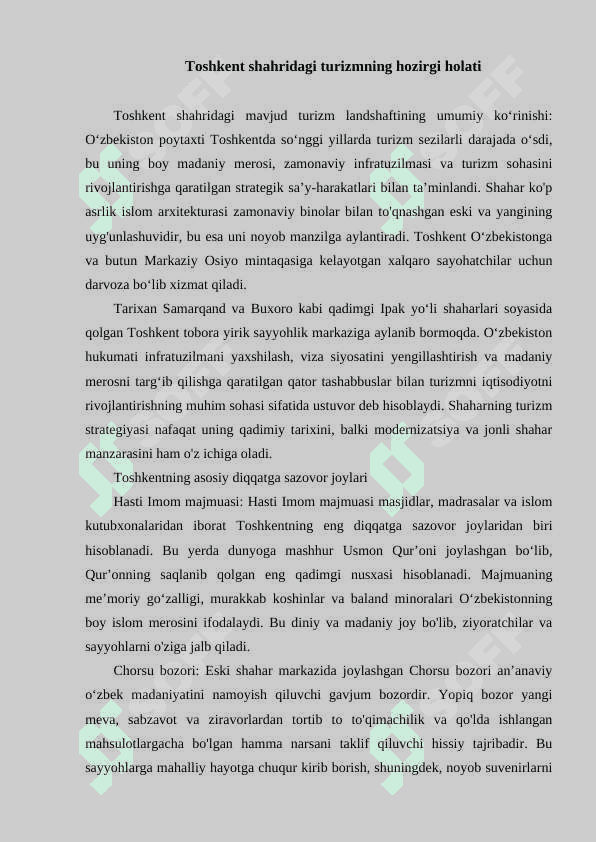 Toshkent shahridagi turizmning hozirgi holati

Toshkent shahridagi mavjud turizm landshaftining umumiy ko‘rinishi: O‘zbekiston poytaxti Toshkentda so‘nggi yillarda turizm sezilarli darajada o‘sdi, bu uning boy madaniy merosi, zamonaviy infratuzilmasi va turizm sohasini rivojlantirishga qaratilgan strategik sa’y-harakatlari bilan ta’minlandi. Shahar ko'p asrlik islom arxitekturasi zamonaviy binolar bilan to'qnashgan eski va yangining uyg'unlashuvidir, bu esa uni noyob manzilga aylantiradi. Toshkent O‘zbekistonga va butun Markaziy Osiyo mintaqasiga kelayotgan xalqaro sayohatchilar uchun darvoza bo‘lib xizmat qiladi.

Tarixan Samarqand va Buxoro kabi qadimgi Ipak yo‘li shaharlari soyasida qolgan Toshkent tobora yirik sayyohlik markaziga aylanib bormoqda. O‘zbekiston hukumati infratuzilmani yaxshilash, viza siyosatini yengillashtirish va madaniy merosni targ‘ib qilishga qaratilgan qator tashabbuslar bilan turizmni iqtisodiyotni rivojlantirishning muhim sohasi sifatida ustuvor deb hisoblaydi. Shaharning turizm strategiyasi nafaqat uning qadimiy tarixini, balki modernizatsiya va jonli shahar manzarasini ham o'z ichiga oladi.

Toshkentning asosiy diqqatga sazovor joylari

Hasti Imom majmuasi: Hasti Imom majmuasi masjidlar, madrasalar va islom kutubxonalaridan iborat Toshkentning eng diqqatga sazovor joylaridan biri hisoblanadi. Bu yerda dunyoga mashhur Usmon Qur’oni joylashgan bo‘lib, Qur’onning saqlanib qolgan eng qadimgi nusxasi hisoblanadi. Majmuaning me’moriy go‘zalligi, murakkab koshinlar va baland minoralari O‘zbekistonning boy islom merosini ifodalaydi. Bu diniy va madaniy joy bo'lib, ziyoratchilar va sayyohlarni o'ziga jalb qiladi.

Chorsu bozori: Eski shahar markazida joylashgan Chorsu bozori an’anaviy o‘zbek madaniyatini namoyish qiluvchi gavjum bozordir. Yopiq bozor yangi meva, sabzavot va ziravorlardan tortib to to'qimachilik va qo'lda ishlangan mahsulotlargacha bo'lgan hamma narsani taklif qiluvchi hissiy tajribadir. Bu sayyohlarga mahalliy hayotga chuqur kirib borish, shuningdek, noyob suvenirlarni